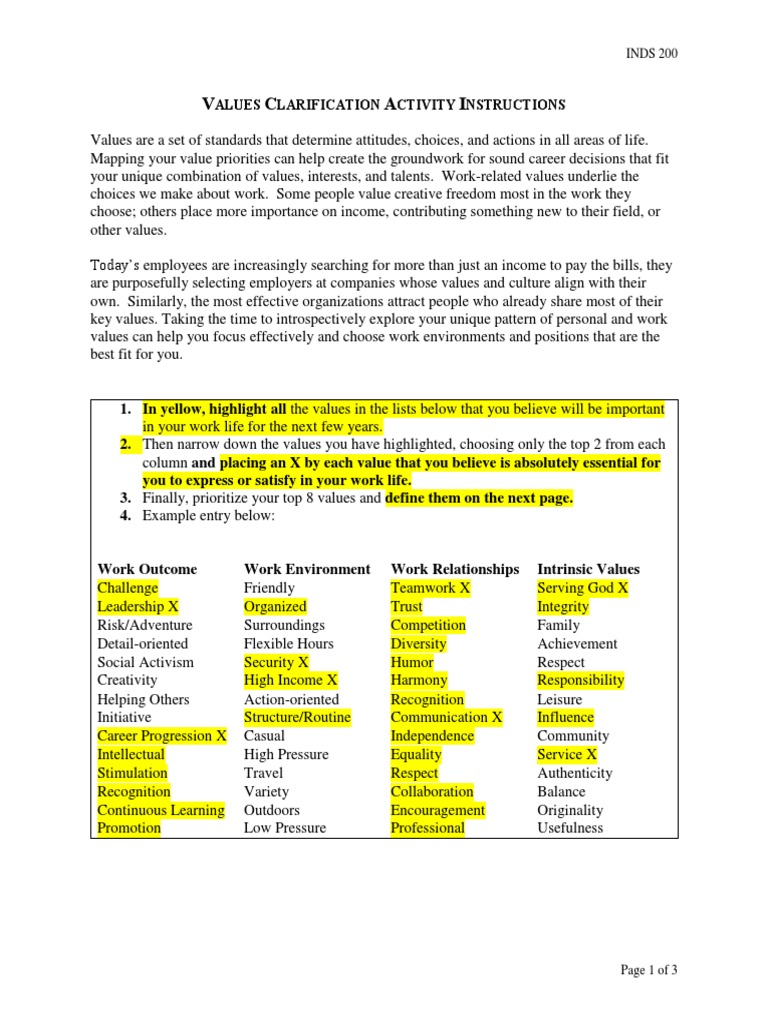 INDS 200

VALUES CLARIFICATION ACTIVITY INSTRUCTIONS

Values are a set of standards that determine attitudes, choices, and actions in all areas of life. Mapping your value priorities can help create the groundwork for sound career decisions that fit your unique combination of values, interests, and talents. Work-related values underlie the choices we make about work. Some people value creative freedom most in the work they choose; others place more importance on income, contributing something new to their field, or other values.

Today's employees are increasingly searching for more than just an income to pay the bills, they are purposefully selecting employers at companies whose values and culture align with their own. Similarly, the most effective organizations attract people who already share most of their key values. Taking the time to introspectively explore your unique pattern of personal and work values can help you focus effectively and choose work environments and positions that are the best fit for you.

1. In yellow, highlight all the values in the lists below that you believe will be important in your work life for the next few years.
2. Then narrow down the values you have highlighted, choosing only the top 2 from each column and placing an X by each value that you believe is absolutely essential for you to express or satisfy in your work life.
3. Finally, prioritize your top 8 values and define them on the next page.
4. Example entry below:

| Work Outcome | Work Environment | Work Relationships | Intrinsic Values |
|---|---|---|---|
| Challenge | Friendly | Teamwork X | Serving God X |
| Leadership X | Organized | Trust | Integrity |
| Risk/Adventure | Surroundings | Competition | Family |
| Detail-oriented | Flexible Hours | Diversity | Achievement |
| Social Activism | Security X | Humor | Respect |
| Creativity | High Income X | Harmony | Responsibility |
| Helping Others | Action-oriented | Recognition | Leisure |
| Initiative | Structure/Routine | Communication X | Influence |
| Career Progression X | Casual | Independence | Community |
| Intellectual | High Pressure | Equality | Service X |
| Stimulation | Travel | Respect | Authenticity |
| Recognition | Variety | Collaboration | Balance |
| Continuous Learning | Outdoors | Encouragement | Originality |
| Promotion | Low Pressure | Professional | Usefulness |

Page 1 of 3